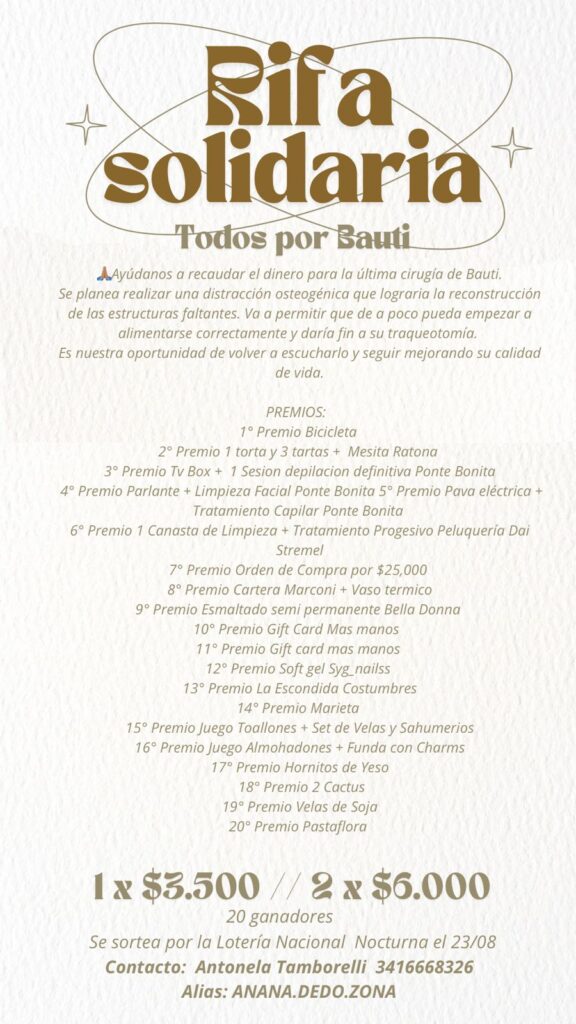 Rifa solidaria

Todos por Bauti

🙏Ayúdanos a recaudar el dinero para la última cirugía de Bauti. Se planea realizar una distracción osteogénica que lograría la reconstrucción de las estructuras faltantes. Va a permitir que de a poco pueda empezar a alimentarse correctamente y daría fin a su traqueotomía. Es nuestra oportunidad de volver a escucharlo y seguir mejorando su calidad de vida.

PREMIOS:
1° Premio Bicicleta
2° Premio 1 torta y 3 tartas + Mesita Ratona
3° Premio Tv Box + 1 Sesion depilacion definitiva Ponte Bonita
4° Premio Parlante + Limpieza Facial Ponte Bonita 5° Premio Pava eléctrica + Tratamiento Capilar Ponte Bonita
6° Premio 1 Canasta de Limpieza + Tratamiento Progesivo Peluquería Dai Stremel
7° Premio Orden de Compra por $25,000
8° Premio Cartera Marconi + Vaso termico
9° Premio Esmaltado semi permanente Bella Donna
10° Premio Gift Card Mas manos
11° Premio Gift card mas manos
12° Premio Soft gel Syg_nailss
13° Premio La Escondida Costumbres
14° Premio Marieta
15° Premio Juego Toallones + Set de Velas y Sahumerios
16° Premio Juego Almohadones + Funda con Charms
17° Premio Hornitos de Yeso
18° Premio 2 Cactus
19° Premio Velas de Soja
20° Premio Pastaflora

1 x $3.500 // 2 x $6.000
20 ganadores
Se sortea por la Lotería Nacional Nocturna el 23/08
Contacto: Antonela Tamborelli 3416668326
Alias: ANANA.DEDO.ZONA